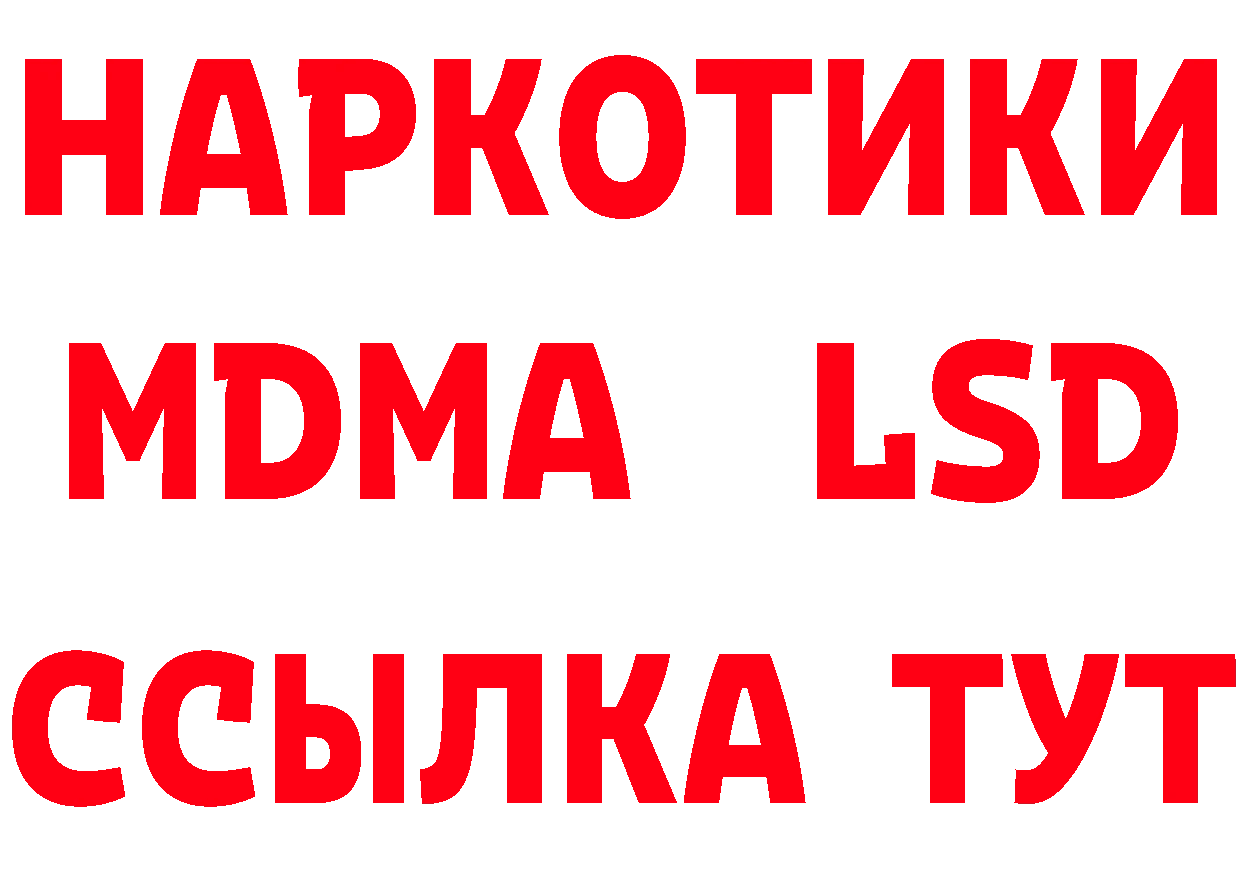 НАРКОТИКИ
MDMA LSD
ССЫЛКА ТУТ